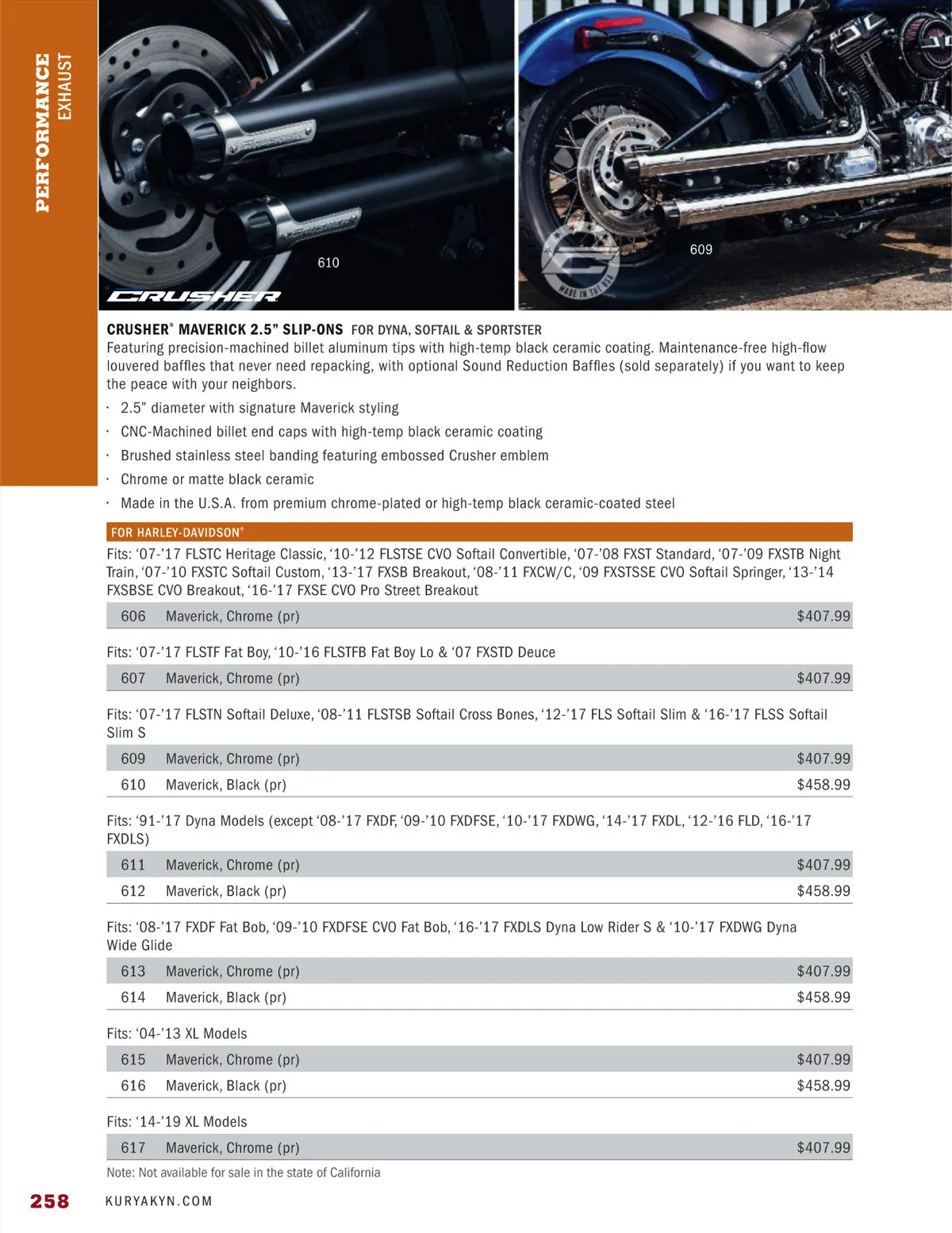 PERFORMANCE
EXHAUST

610

CRUSHER

609

MADE IN THE USA

CRUSHER® MAVERICK 2.5" SLIP-ONS FOR DYNA, SOFTAIL & SPORTSTER
Featuring precision-machined billet aluminum tips with high-temp black ceramic coating. Maintenance-free high-flow louvered baffles that never need repacking, with optional Sound Reduction Baffles (sold separately) if you want to keep the peace with your neighbors.

· 2.5" diameter with signature Maverick styling
· CNC-Machined billet end caps with high-temp black ceramic coating
· Brushed stainless steel banding featuring embossed Crusher emblem
· Chrome or matte black ceramic
· Made in the U.S.A. from premium chrome-plated or high-temp black ceramic-coated steel

FOR HARLEY-DAVIDSON®
Fits: '07-'17 FLSTC Heritage Classic, '10-'12 FLSTSE CVO Softail Convertible, '07-'08 FXST Standard, '07-'09 FXSTB Night Train, '07-'10 FXSTC Softail Custom, '13-'17 FXSB Breakout, '08-'11 FXCW/C, '09 FXSTSSE CVO Softail Springer, '13-'14 FXSBSE CVO Breakout, '16-'17 FXSE CVO Pro Street Breakout

| 606 | Maverick, Chrome (pr) | $407.99 |
|---|---|---|

Fits: '07-'17 FLSTF Fat Boy, '10-'16 FLSTFB Fat Boy Lo & '07 FXSTD Deuce

| 607 | Maverick, Chrome (pr) | $407.99 |
|---|---|---|

Fits: '07-'17 FLSTN Softail Deluxe, '08-'11 FLSTSB Softail Cross Bones, '12-'17 FLS Softail Slim & '16-'17 FLSS Softail Slim S

| 609 | Maverick, Chrome (pr) | $407.99 |
|---|---|---|
| 610 | Maverick, Black (pr) | $458.99 |

Fits: '91-'17 Dyna Models (except '08-'17 FXDF, '09-'10 FXDFSE, '10-'17 FXDWG, '14-'17 FXDL, '12-'16 FLD, '16-'17 FXDLS)

| 611 | Maverick, Chrome (pr) | $407.99 |
|---|---|---|
| 612 | Maverick, Black (pr) | $458.99 |

Fits: '08-'17 FXDF Fat Bob, '09-'10 FXDFSE CVO Fat Bob, '16-'17 FXDLS Dyna Low Rider S & '10-'17 FXDWG Dyna Wide Glide

| 613 | Maverick, Chrome (pr) | $407.99 |
|---|---|---|
| 614 | Maverick, Black (pr) | $458.99 |

Fits: '04-'13 XL Models

| 615 | Maverick, Chrome (pr) | $407.99 |
|---|---|---|
| 616 | Maverick, Black (pr) | $458.99 |

Fits: '14-'19 XL Models

| 617 | Maverick, Chrome (pr) | $407.99 |
|---|---|---|

Note: Not available for sale in the state of California

258 KURYAKYN.COM